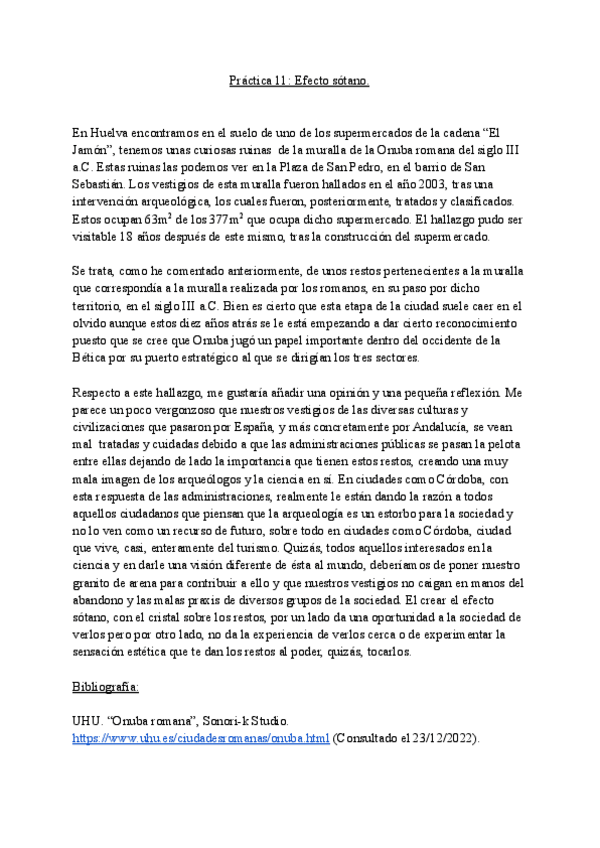 Práctica 11: Efecto sótano.

En Huelva encontramos en el suelo de uno de los supermercados de la cadena “El Jamón”, tenemos unas curiosas ruinas de la muralla de la Onuba romana del siglo III a.C. Estas ruinas las podemos ver en la Plaza de San Pedro, en el barrio de San Sebastián. Los vestigios de esta muralla fueron hallados en el año 2003, tras una intervención arqueológica, los cuales fueron, posteriormente, tratados y clasificados. Estos ocupan $63m^2$ de los $377m^2$ que ocupa dicho supermercado. El hallazgo pudo ser visitable 18 años después de este mismo, tras la construcción del supermercado.

Se trata, como he comentado anteriormente, de unos restos pertenecientes a la muralla que correspondía a la muralla realizada por los romanos, en su paso por dicho territorio, en el siglo III a.C. Bien es cierto que esta etapa de la ciudad suele caer en el olvido aunque estos diez años atrás se le está empezando a dar cierto reconocimiento puesto que se cree que Onuba jugó un papel importante dentro del occidente de la Bética por su puerto estratégico al que se dirigían los tres sectores.

Respecto a este hallazgo, me gustaría añadir una opinión y una pequeña reflexión. Me parece un poco vergonzoso que nuestros vestigios de las diversas culturas y civilizaciones que pasaron por España, y más concretamente por Andalucía, se vean mal tratadas y cuidadas debido a que las administraciones públicas se pasan la pelota entre ellas dejando de lado la importancia que tienen estos restos, creando una muy mala imagen de los arqueólogos y la ciencia en sí. En ciudades como Córdoba, con esta respuesta de las administraciones, realmente le están dando la razón a todos aquellos ciudadanos que piensan que la arqueología es un estorbo para la sociedad y no lo ven como un recurso de futuro, sobre todo en ciudades como Córdoba, ciudad que vive, casi, enteramente del turismo. Quizás, todos aquellos interesados en la ciencia y en darle una visión diferente de ésta al mundo, deberíamos de poner nuestro granito de arena para contribuir a ello y que nuestros vestigios no caigan en manos del abandono y las malas praxis de diversos grupos de la sociedad. El crear el efecto sótano, con el cristal sobre los restos, por un lado da una oportunidad a la sociedad de verlos pero por otro lado, no da la experiencia de verlos cerca o de experimentar la sensación estética que te dan los restos al poder, quizás, tocarlos.

Bibliografía:

UHU. “Onuba romana”, Sonori-k Studio. https://www.uhu.es/ciudadesromanas/onuba.html (Consultado el 23/12/2022).